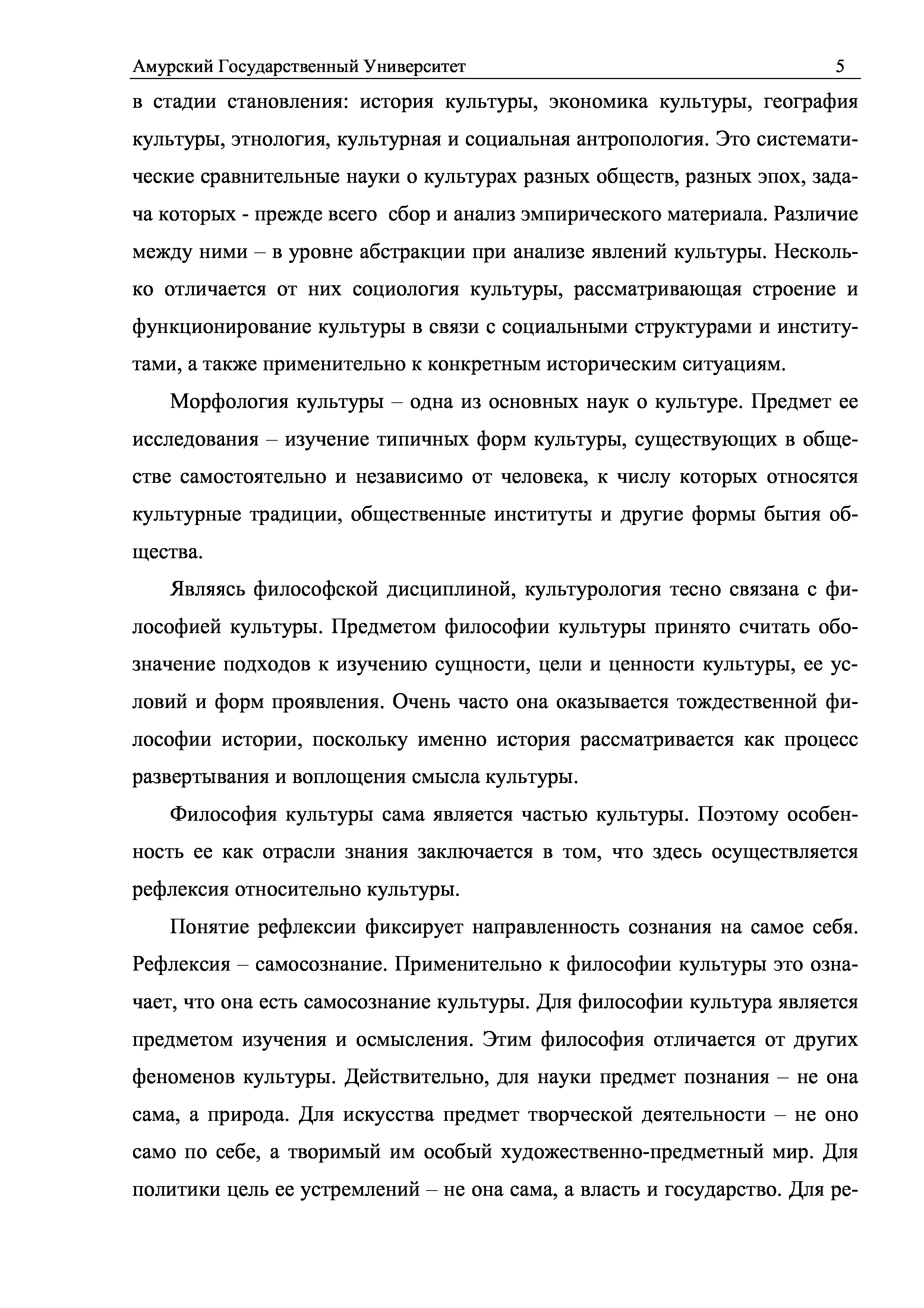 Амурский Государственный Университет 5

в стадии становления: история культуры, экономика культуры, география культуры, этнология, культурная и социальная антропология. Это систематические сравнительные науки о культурах разных обществ, разных эпох, задача которых - прежде всего сбор и анализ эмпирического материала. Различие между ними – в уровне абстракции при анализе явлений культуры. Несколько отличается от них социология культуры, рассматривающая строение и функционирование культуры в связи с социальными структурами и институтами, а также применительно к конкретным историческим ситуациям.

Морфология культуры – одна из основных наук о культуре. Предмет ее исследования – изучение типичных форм культуры, существующих в обществе самостоятельно и независимо от человека, к числу которых относятся культурные традиции, общественные институты и другие формы бытия общества.

Являясь философской дисциплиной, культурология тесно связана с философией культуры. Предметом философии культуры принято считать обозначение подходов к изучению сущности, цели и ценности культуры, ее условий и форм проявления. Очень часто она оказывается тождественной философии истории, поскольку именно история рассматривается как процесс развертывания и воплощения смысла культуры.

Философия культуры сама является частью культуры. Поэтому особенность ее как отрасли знания заключается в том, что здесь осуществляется рефлексия относительно культуры.

Понятие рефлексии фиксирует направленность сознания на самое себя. Рефлексия – самосознание. Применительно к философии культуры это означает, что она есть самосознание культуры. Для философии культура является предметом изучения и осмысления. Этим философия отличается от других феноменов культуры. Действительно, для науки предмет познания – не она сама, а природа. Для искусства предмет творческой деятельности – не оно само по себе, а творимый им особый художественно-предметный мир. Для политики цель ее устремлений – не она сама, а власть и государство. Для ре-